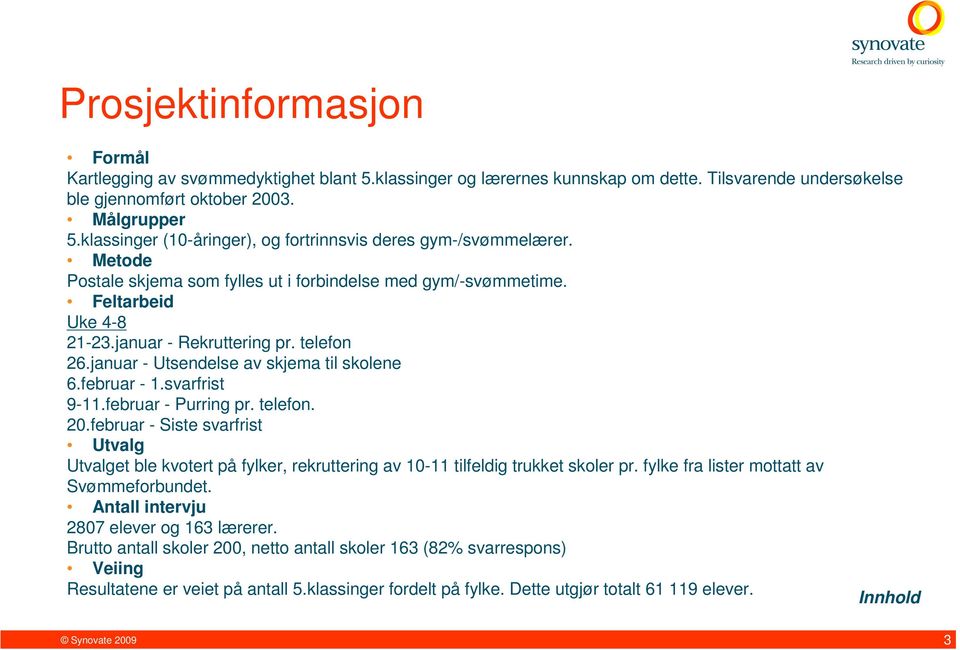 synovate
Research driven by curiosity

Prosjektinformasjon

• Formål
Kartlegging av svømmedyktighet blant 5.klassinger og lærernes kunnskap om dette. Tilsvarende undersøkelse ble gjennomført oktober 2003.
• Målgrupper
5.klassinger (10-åringer), og fortrinnsvis deres gym-/svømmelærer.
• Metode
Postale skjema som fylles ut i forbindelse med gym/-svømmetime.
• Feltarbeid
Uke 4-8
21-23.januar - Rekruttering pr. telefon
26.januar - Utsendelse av skjema til skolene
6.februar - 1.svarfrist
9-11.februar - Purring pr. telefon.
20.februar - Siste svarfrist
• Utvalg
Utvalget ble kvotert på fylker, rekruttering av 10-11 tilfeldig trukket skoler pr. fylke fra lister mottatt av Svømmeforbundet.
• Antall intervju
2807 elever og 163 lærerer.
Brutto antall skoler 200, netto antall skoler 163 (82% svarrespons)
• Veiing
Resultatene er veiet på antall 5.klassinger fordelt på fylke. Dette utgjør totalt 61 119 elever.

Innhold

© Synovate 2009
3